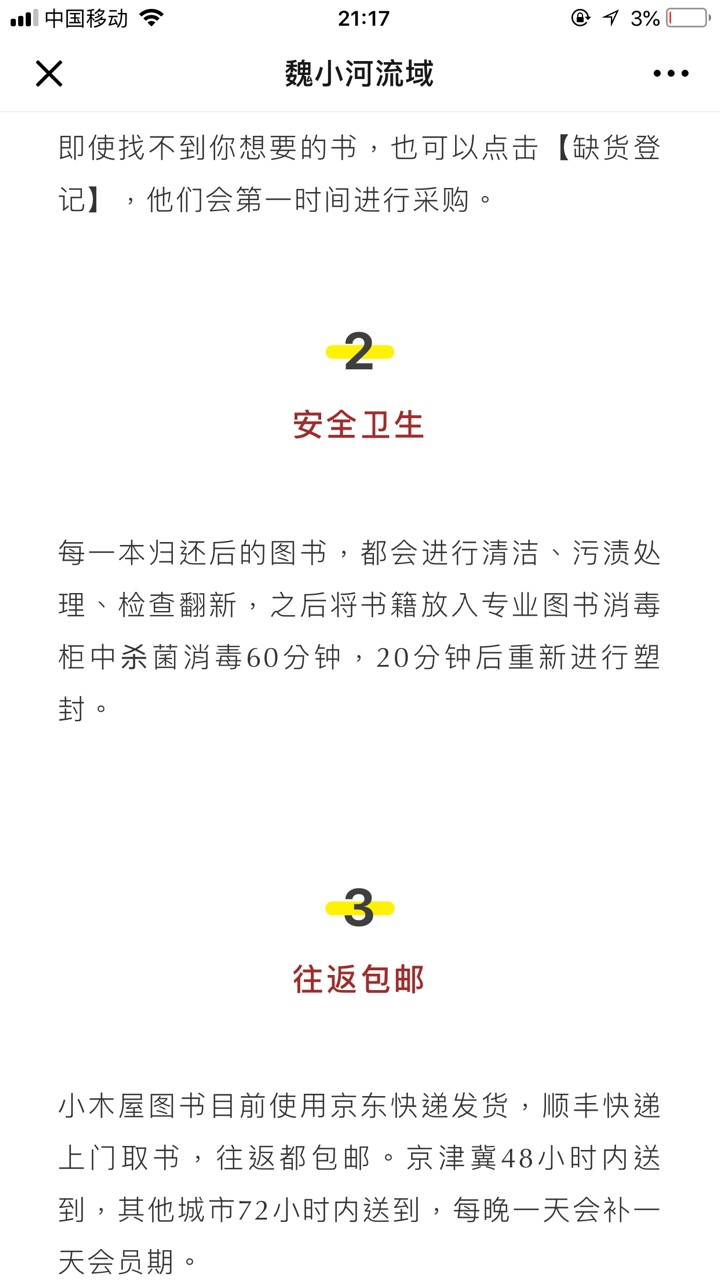 中国移动 21:17 3%

魏小河流域

即使找不到你想要的书，也可以点击【缺货登记】，他们会第一时间进行采购。

2

安全卫生

每一本归还后的图书，都会进行清洁、污渍处理、检查翻新，之后将书籍放入专业图书消毒柜中杀菌消毒60分钟，20分钟后重新进行塑封。

3

往返包邮

小木屋图书目前使用京东快递发货，顺丰快递上门取书，往返都包邮。京津冀48小时内送到，其他城市72小时内送到，每晚一天会补一天会员期。